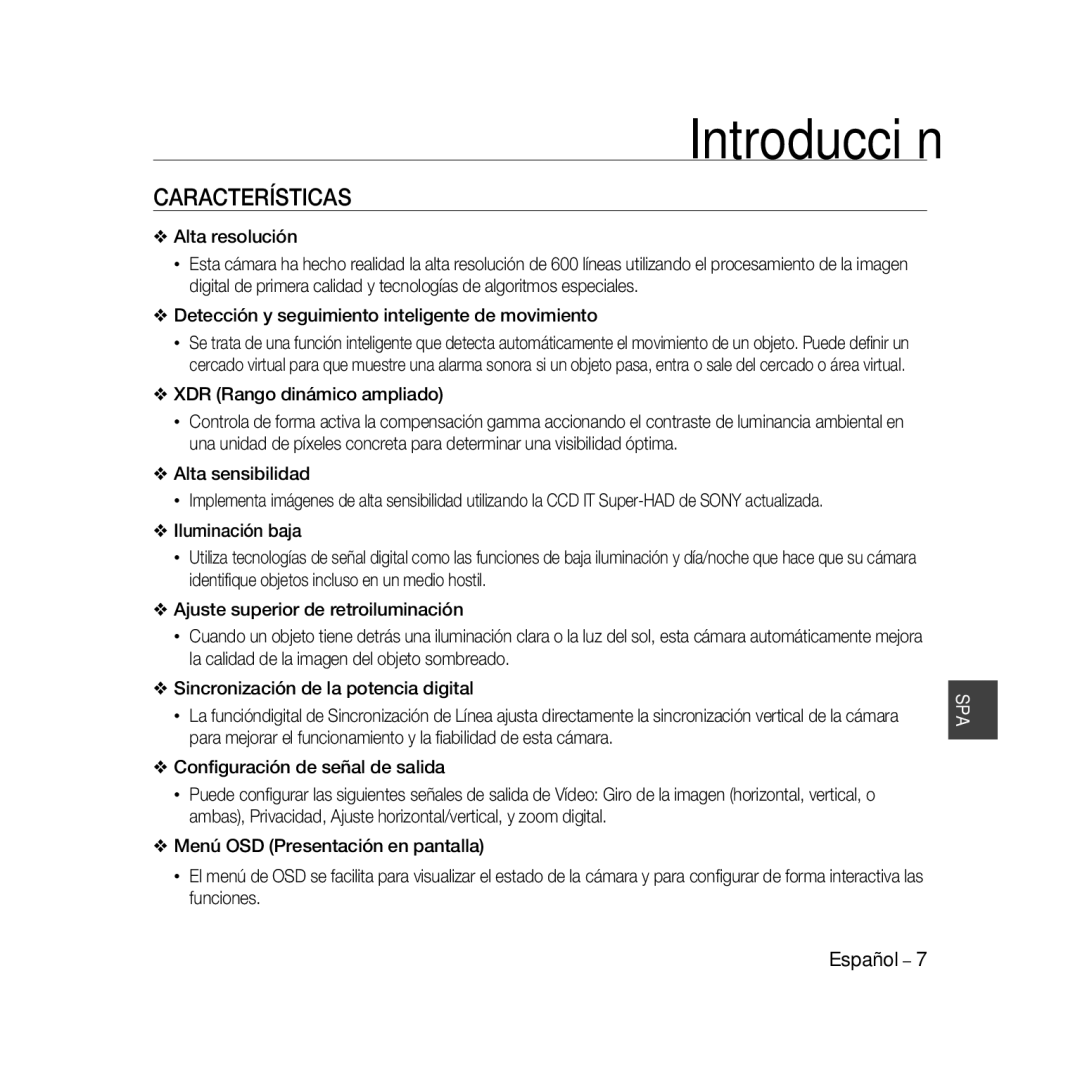 Introducci n

CARACTERÍSTICAS

❖ Alta resolución

• Esta cámara ha hecho realidad la alta resolución de 600 líneas utilizando el procesamiento de la imagen digital de primera calidad y tecnologías de algoritmos especiales.

❖ Detección y seguimiento inteligente de movimiento

• Se trata de una función inteligente que detecta automáticamente el movimiento de un objeto. Puede definir un cercado virtual para que muestre una alarma sonora si un objeto pasa, entra o sale del cercado o área virtual.

❖ XDR (Rango dinámico ampliado)

• Controla de forma activa la compensación gamma accionando el contraste de luminancia ambiental en una unidad de píxeles concreta para determinar una visibilidad óptima.

❖ Alta sensibilidad

• Implementa imágenes de alta sensibilidad utilizando la CCD IT Super-HAD de SONY actualizada.

❖ Iluminación baja

• Utiliza tecnologías de señal digital como las funciones de baja iluminación y día/noche que hace que su cámara identifique objetos incluso en un medio hostil.

❖ Ajuste superior de retroiluminación

• Cuando un objeto tiene detrás una iluminación clara o la luz del sol, esta cámara automáticamente mejora la calidad de la imagen del objeto sombreado.

❖ Sincronización de la potencia digital

• La funcióndigital de Sincronización de Línea ajusta directamente la sincronización vertical de la cámara para mejorar el funcionamiento y la fiabilidad de esta cámara.

❖ Configuración de señal de salida

• Puede configurar las siguientes señales de salida de Vídeo: Giro de la imagen (horizontal, vertical, o ambas), Privacidad, Ajuste horizontal/vertical, y zoom digital.

❖ Menú OSD (Presentación en pantalla)

• El menú de OSD se facilita para visualizar el estado de la cámara y para configurar de forma interactiva las funciones.

SPA

Español – 7